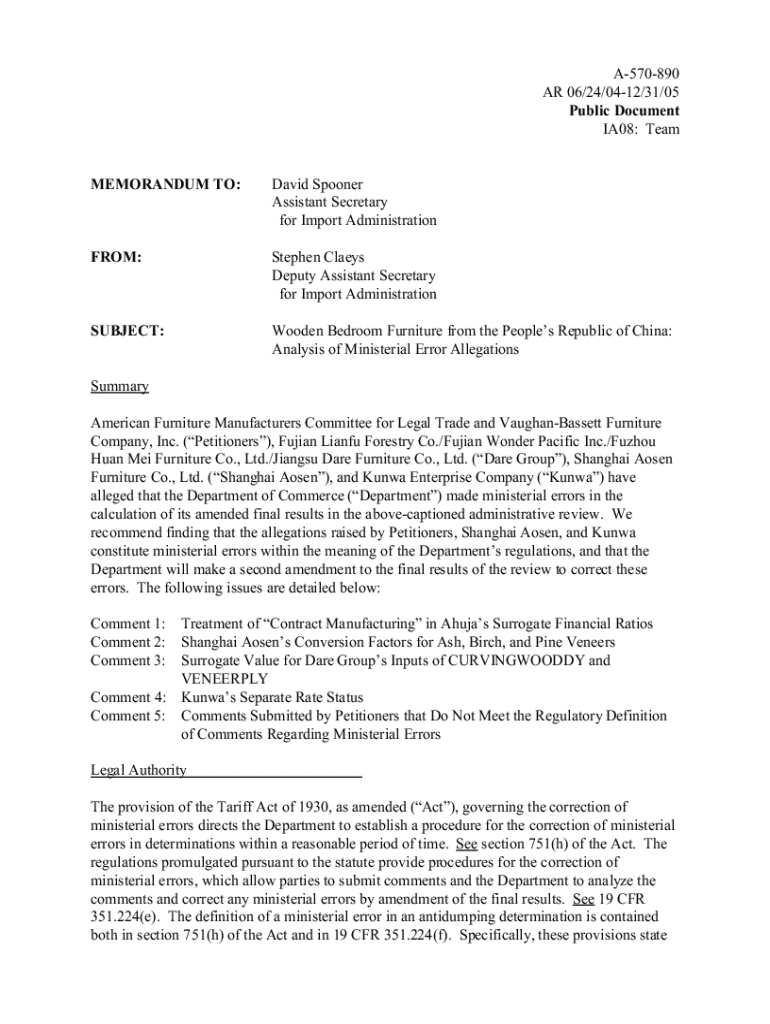 A-570-890
AR 06/24/04-12/31/05
Public Document
IA08: Team

MEMORANDUM TO: David Spooner
Assistant Secretary
for Import Administration

FROM: Stephen Claeys
Deputy Assistant Secretary
for Import Administration

SUBJECT: Wooden Bedroom Furniture from the People's Republic of China: Analysis of Ministerial Error Allegations

Summary

American Furniture Manufacturers Committee for Legal Trade and Vaughan-Bassett Furniture Company, Inc. ("Petitioners"), Fujian Lianfu Forestry Co./Fujian Wonder Pacific Inc./Fuzhou Huan Mei Furniture Co., Ltd./Jiangsu Dare Furniture Co., Ltd. ("Dare Group"), Shanghai Aosen Furniture Co., Ltd. ("Shanghai Aosen"), and Kunwa Enterprise Company ("Kunwa") have alleged that the Department of Commerce ("Department") made ministerial errors in the calculation of its amended final results in the above-captioned administrative review. We recommend finding that the allegations raised by Petitioners, Shanghai Aosen, and Kunwa constitute ministerial errors within the meaning of the Department's regulations, and that the Department will make a second amendment to the final results of the review to correct these errors. The following issues are detailed below:

Comment 1: Treatment of "Contract Manufacturing" in Ahuja's Surrogate Financial Ratios
Comment 2: Shanghai Aosen's Conversion Factors for Ash, Birch, and Pine Veneers
Comment 3: Surrogate Value for Dare Group's Inputs of CURVINGWOODDY and VENEERPLY
Comment 4: Kunwa's Separate Rate Status
Comment 5: Comments Submitted by Petitioners that Do Not Meet the Regulatory Definition of Comments Regarding Ministerial Errors

Legal Authority

The provision of the Tariff Act of 1930, as amended ("Act"), governing the correction of ministerial errors directs the Department to establish a procedure for the correction of ministerial errors in determinations within a reasonable period of time. See section 751(h) of the Act. The regulations promulgated pursuant to the statute provide procedures for the correction of ministerial errors, which allow parties to submit comments and the Department to analyze the comments and correct any ministerial errors by amendment of the final results. See 19 CFR 351.224(e). The definition of a ministerial error in an antidumping determination is contained both in section 751(h) of the Act and in 19 CFR 351.224(f). Specifically, these provisions state